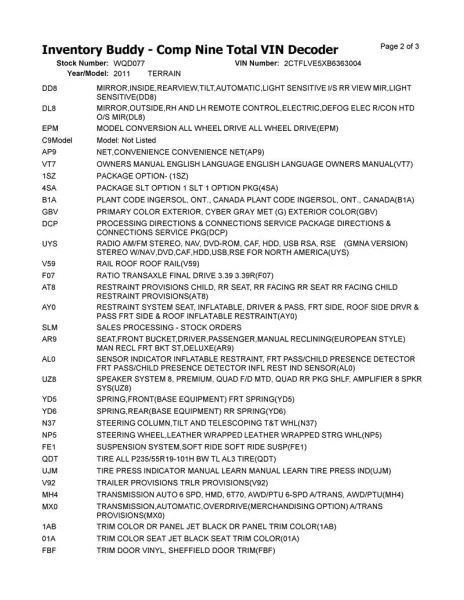 Inventory Buddy - Comp Nine Total VIN Decoder

Page 2 of 3

Stock Number: WQD077 VIN Number: 2CTFLVE5XB6363004
Year/Model: 2011 TERRAIN

| | |
|---|---|
| DD8 | MIRROR,INSIDE,REARVIEW,TILT,AUTOMATIC,LIGHT SENSITIVE I/S RR VIEW MIR,LIGHT SENSITIVE(DD8) |
| DL8 | MIRROR,OUTSIDE,RH AND LH REMOTE CONTROL,ELECTRIC,DEFOG ELEC R/CON HTD O/S MIR(DL8) |
| EPM | MODEL CONVERSION ALL WHEEL DRIVE ALL WHEEL DRIVE(EPM) |
| C9Model | Model: Not Listed |
| AP9 | NET,CONVENIENCE CONVENIENCE NET(AP9) |
| VT7 | OWNERS MANUAL ENGLISH LANGUAGE ENGLISH LANGUAGE OWNERS MANUAL(VT7) |
| 1SZ | PACKAGE OPTION- (1SZ) |
| 4SA | PACKAGE SLT OPTION 1 SLT 1 OPTION PKG(4SA) |
| B1A | PLANT CODE INGERSOL, ONT., CANADA PLANT CODE INGERSOL, ONT., CANADA(B1A) |
| GBV | PRIMARY COLOR EXTERIOR, CYBER GRAY MET (G) EXTERIOR COLOR(GBV) |
| DCP | PROCESSING DIRECTIONS & CONNECTIONS SERVICE PACKAGE DIRECTIONS & CONNECTIONS SERVICE PKG(DCP) |
| UYS | RADIO AM/FM STEREO, NAV, DVD-ROM, CAF, HDD, USB RSA, RSE (GMNA VERSION) STEREO W/NAV,DVD,CAF,HDD,USB,RSE FOR NORTH AMERICA(UYS) |
| V59 | RAIL ROOF ROOF RAIL(V59) |
| F07 | RATIO TRANSAXLE FINAL DRIVE 3.39 3.39R(F07) |
| AT8 | RESTRAINT PROVISIONS CHILD, RR SEAT, RR FACING RR SEAT RR FACING CHILD RESTRAINT PROVISIONS(AT8) |
| AY0 | RESTRAINT SYSTEM SEAT, INFLATABLE, DRIVER & PASS, FRT SIDE, ROOF SIDE DRVR & PASS FRT SIDE & ROOF INFLATABLE RESTRAINT(AY0) |
| SLM | SALES PROCESSING - STOCK ORDERS |
| AR9 | SEAT,FRONT BUCKET,DRIVER,PASSENGER,MANUAL RECLINING(EUROPEAN STYLE) MAN RECL FRT BKT ST,DELUXE(AR9) |
| AL0 | SENSOR INDICATOR INFLATABLE RESTRAINT, FRT PASS/CHILD PRESENCE DETECTOR FRT PASS/CHILD PRESENCE DETECTOR INFL REST IND SENSOR(AL0) |
| UZ8 | SPEAKER SYSTEM 8, PREMIUM, QUAD F/D MTD, QUAD RR PKG SHLF, AMPLIFIER 8 SPKR SYS(UZ8) |
| YD5 | SPRING,FRONT(BASE EQUIPMENT) FRT SPRING(YD5) |
| YD6 | SPRING,REAR(BASE EQUIPMENT) RR SPRING(YD6) |
| N37 | STEERING COLUMN,TILT AND TELESCOPING T&T WHL(N37) |
| NP5 | STEERING WHEEL,LEATHER WRAPPED LEATHER WRAPPED STRG WHL(NP5) |
| FE1 | SUSPENSION SYSTEM,SOFT RIDE SOFT RIDE SUSP(FE1) |
| QDT | TIRE ALL P235/55R19-101H BW TL AL3 TIRE(QDT) |
| UJM | TIRE PRESS INDICATOR MANUAL LEARN MANUAL LEARN TIRE PRESS IND(UJM) |
| V92 | TRAILER PROVISIONS TRLR PROVISIONS(V92) |
| MH4 | TRANSMISSION AUTO 6 SPD, HMD, 6T70, AWD/PTU 6-SPD A/TRANS, AWD/PTU(MH4) |
| MX0 | TRANSMISSION,AUTOMATIC,OVERDRIVE(MERCHANDISING OPTION) A/TRANS PROVISIONS(MX0) |
| 1AB | TRIM COLOR DR PANEL JET BLACK DR PANEL TRIM COLOR(1AB) |
| 01A | TRIM COLOR SEAT JET BLACK SEAT TRIM COLOR(01A) |
| FBF | TRIM DOOR VINYL, SHEFFIELD DOOR TRIM(FBF) |